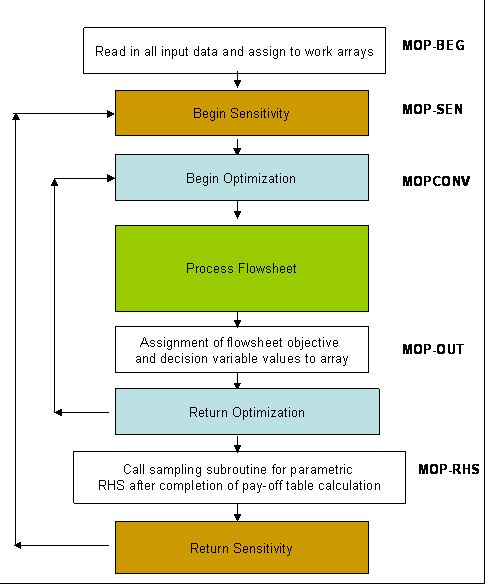 Read in all input data and assign to work arrays

MOP-BEG

Begin Sensitivity

MOP-SEN

Begin Optimization

MOPCONV

Process Flowsheet

Assignment of flowsheet objective and decision variable values to array

MOP-OUT

Return Optimization

Call sampling subroutine for parametric RHS after completion of pay-off table calculation

MOP-RHS

Return Sensitivity